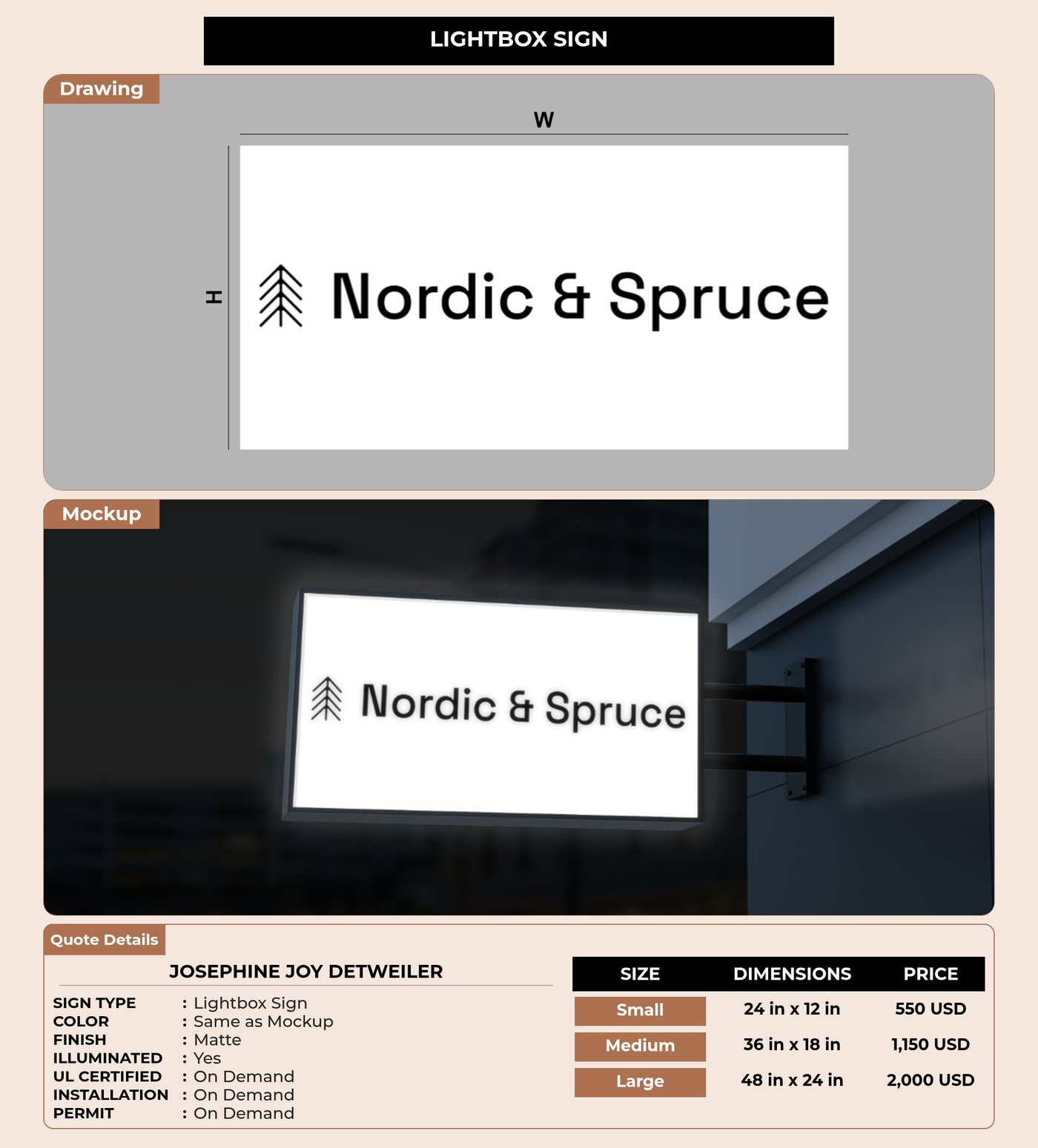 LIGHTBOX SIGN

Drawing

W

H

Nordic & Spruce

Mockup

Nordic & Spruce

Quote Details

JOSEPHINE JOY DETWEILER

SIGN TYPE : Lightbox Sign
COLOR : Same as Mockup
FINISH : Matte
ILLUMINATED : Yes
UL CERTIFIED : On Demand
INSTALLATION : On Demand
PERMIT : On Demand

| SIZE | DIMENSIONS | PRICE |
|---|---|---|
| Small | 24 in x 12 in | 550 USD |
| Medium | 36 in x 18 in | 1,150 USD |
| Large | 48 in x 24 in | 2,000 USD |